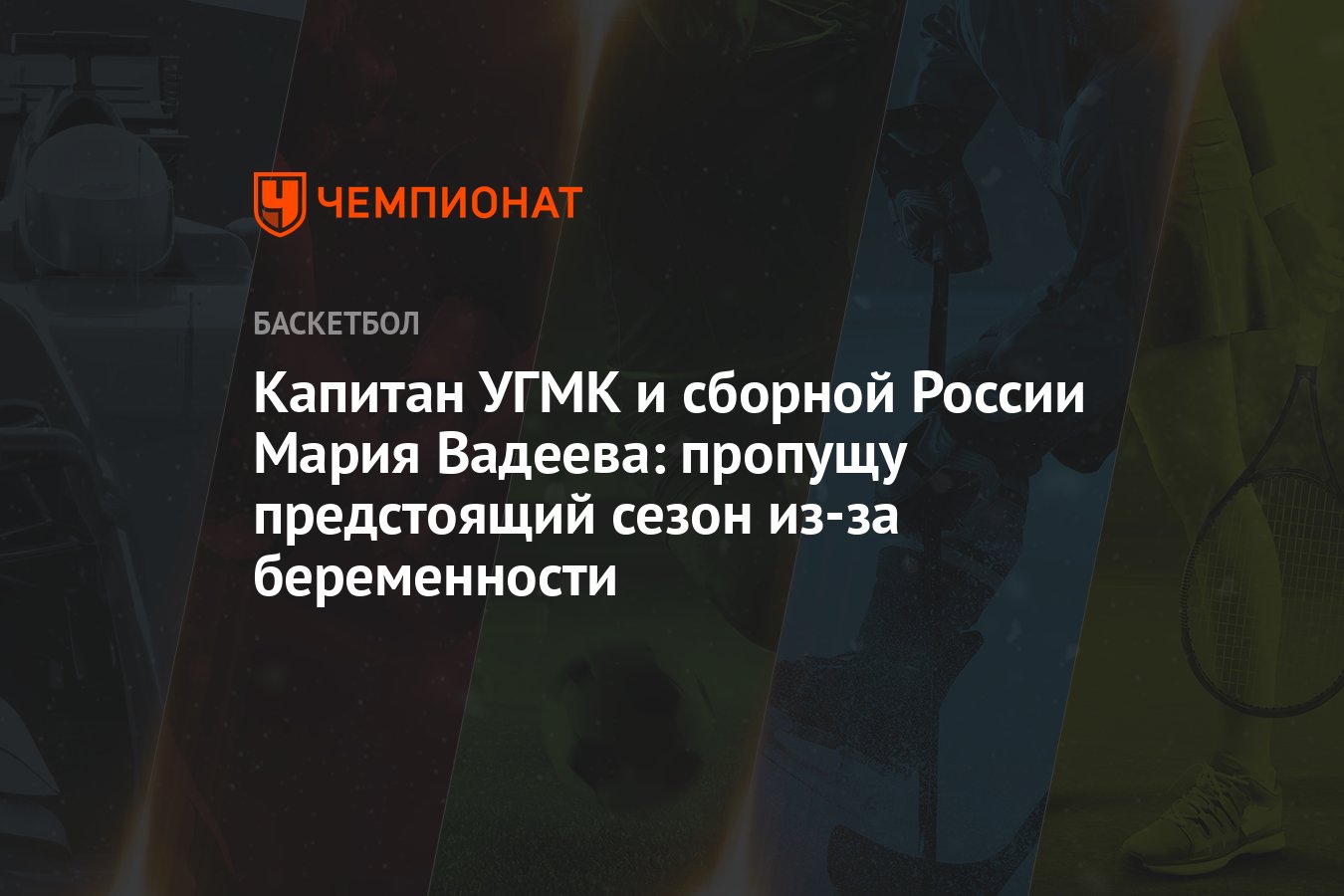 ЧЕМПИОНАТ

БАСКЕТБОЛ

Капитан УГМК и сборной России Мария Вадеева: пропущу предстоящий сезон из-за беременности